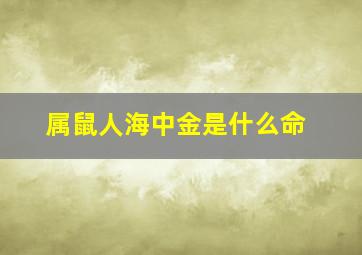 属鼠人海中金是什么命